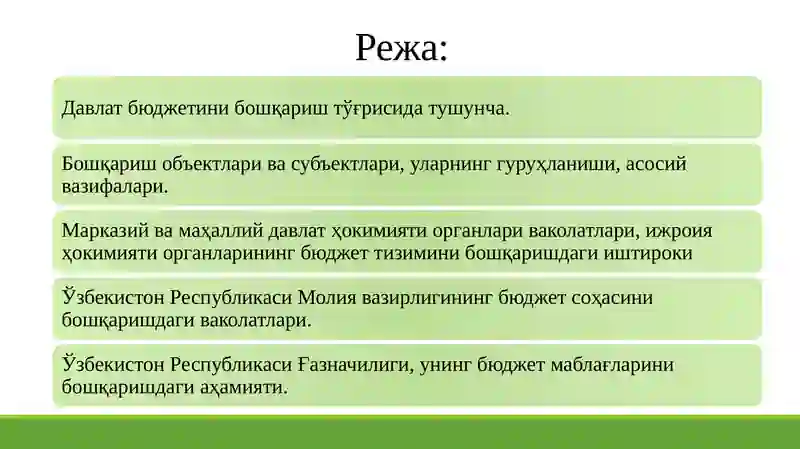 Режа:

Давлат бюджетини бошқариш тўғрисида тушунча.

Бошқариш объектлари ва субъектлари, уларнинг гуруҳланиши, асосий вазифалари.

Марказий ва маҳаллий давлат ҳокимияти органлари ваколатлари, ижроия ҳокимияти органларининг бюджет тизимини бошқаришдаги иштироки

Ўзбекистон Республикаси Молия вазирлигининг бюджет соҳасини бошқаришдаги ваколатлари.

Ўзбекистон Республикаси Ғазначилиги, унинг бюджет маблағларини бошқаришдаги аҳамияти.